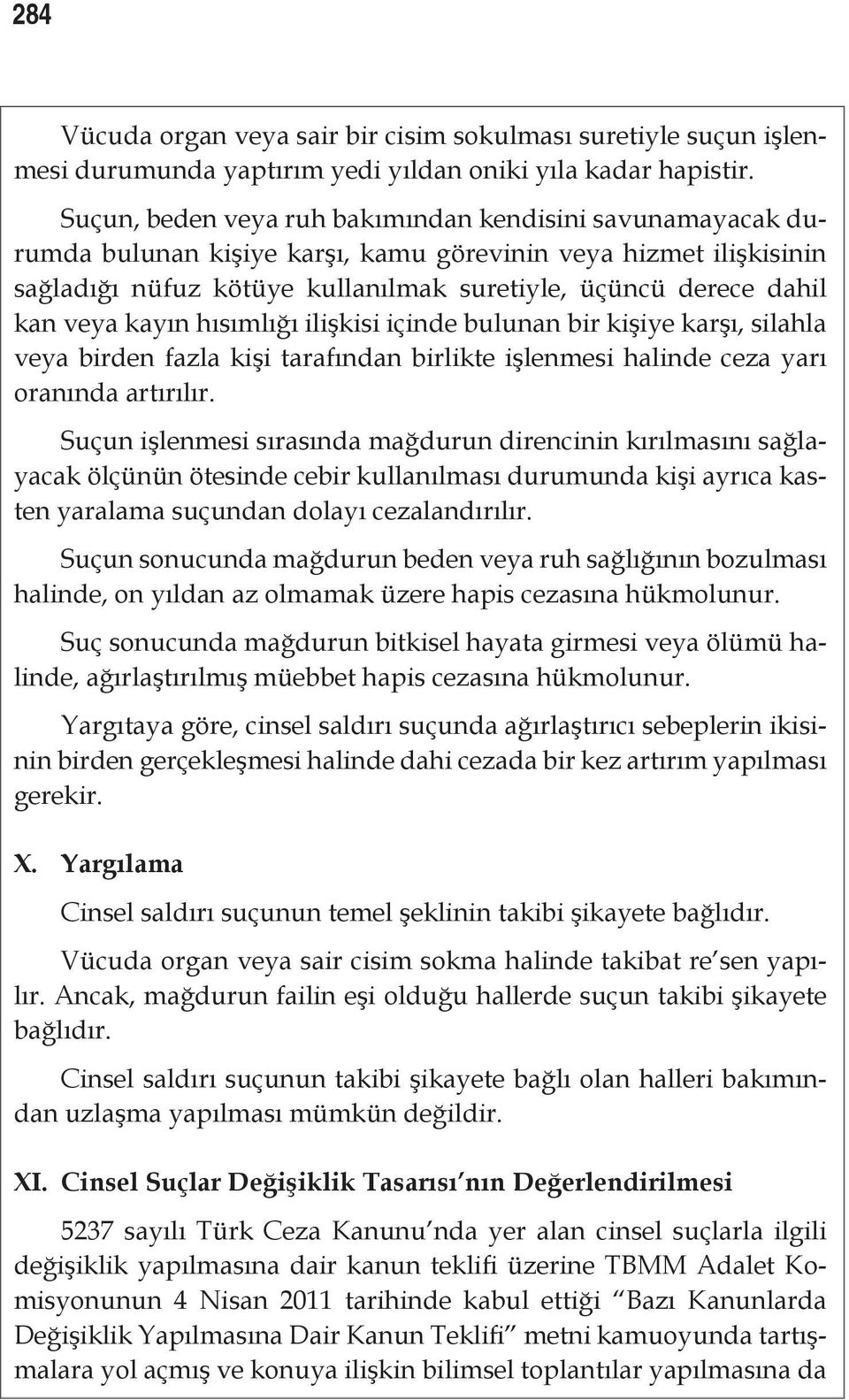 284

Vücuda organ veya sair bir cisim sokulması suretiyle suçun işlenmesi durumunda yaptırım yedi yıldan oniki yıla kadar hapistir.

Suçun, beden veya ruh bakımından kendisini savunamayacak durumda bulunan kişiye karşı, kamu görevinin veya hizmet ilişkisinin sağladığı nüfuz kötüye kullanılmak suretiyle, üçüncü derece dahil kan veya kayın hısımlığı ilişkisi içinde bulunan bir kişiye karşı, silahla veya birden fazla kişi tarafından birlikte işlenmesi halinde ceza yarı oranında artırılır.

Suçun işlenmesi sırasında mağdurun direncinin kırılmasını sağlayacak ölçünün ötesinde cebir kullanılması durumunda kişi ayrıca kasten yaralama suçundan dolayı cezalandırılır.

Suçun sonucunda mağdurun beden veya ruh sağlığının bozulması halinde, on yıldan az olmamak üzere hapis cezasına hükmolunur.

Suç sonucunda mağdurun bitkisel hayata girmesi veya ölümü halinde, ağırlaştırılmış müebbet hapis cezasına hükmolunur.

Yargıtaya göre, cinsel saldırı suçunda ağırlaştırıcı sebeplerin ikisinin birden gerçekleşmesi halinde dahi cezada bir kez artırım yapılması gerekir.

X. Yargılama

Cinsel saldırı suçunun temel şeklinin takibi şikayete bağlıdır.

Vücuda organ veya sair cisim sokma halinde takibat re'sen yapılır. Ancak, mağdurun failin eşi olduğu hallerde suçun takibi şikayete bağlıdır.

Cinsel saldırı suçunun takibi şikayete bağlı olan halleri bakımından uzlaşma yapılması mümkün değildir.

XI. Cinsel Suçlar Değişiklik Tasarısı'nın Değerlendirilmesi

5237 sayılı Türk Ceza Kanunu'nda yer alan cinsel suçlarla ilgili değişiklik yapılmasına dair kanun teklifi üzerine TBMM Adalet Komisyonunun 4 Nisan 2011 tarihinde kabul ettiği "Bazı Kanunlarda Değişiklik Yapılmasına Dair Kanun Teklifi" metni kamuoyunda tartışmalara yol açmış ve konuya ilişkin bilimsel toplantılar yapılmasına da